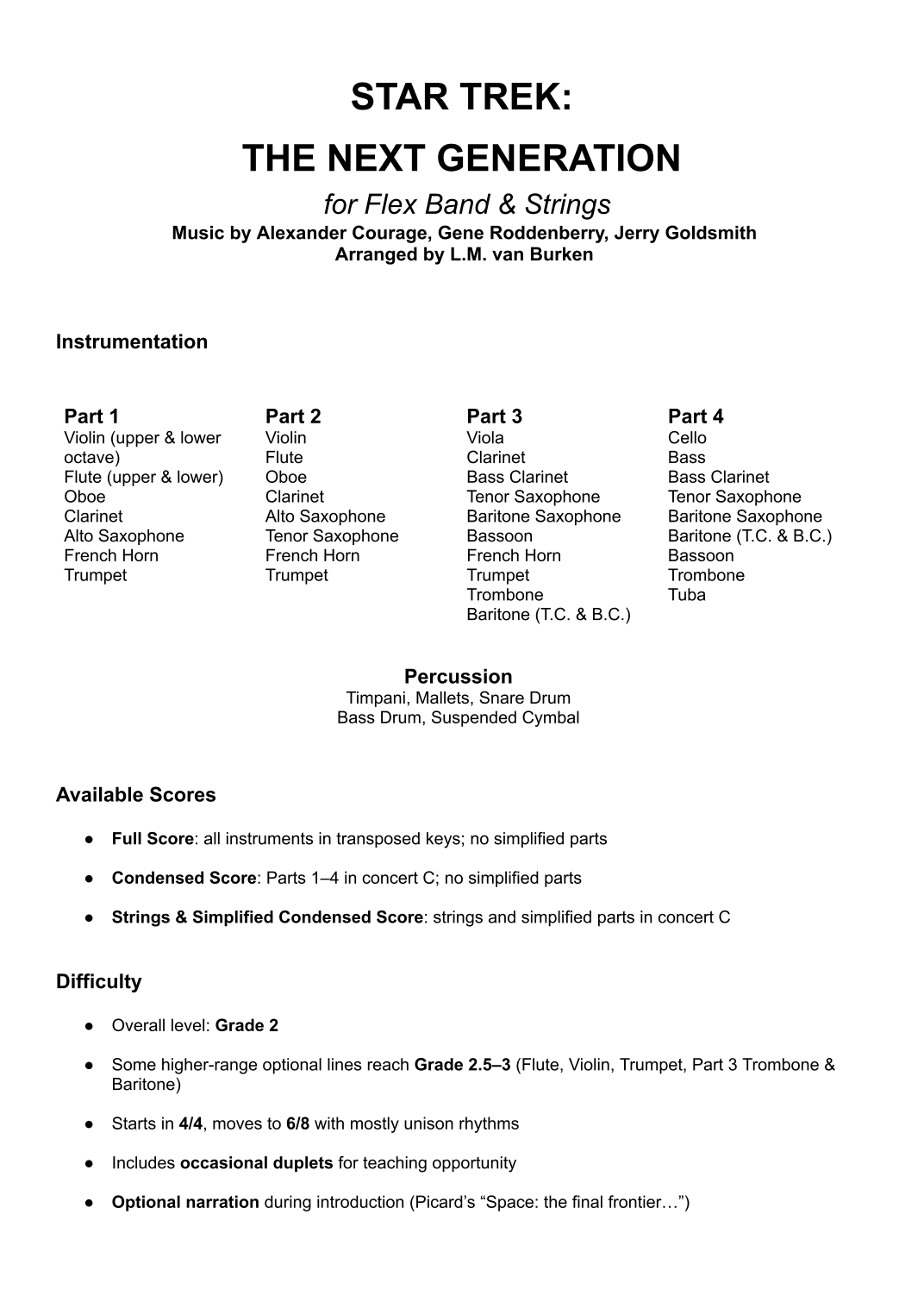 STAR TREK:
THE NEXT GENERATION

for Flex Band & Strings
Music by Alexander Courage, Gene Roddenberry, Jerry Goldsmith
Arranged by L.M. van Burken

Instrumentation

Part 1
Violin (upper & lower octave)
Flute (upper & lower)
Oboe
Clarinet
Alto Saxophone
French Horn
Trumpet

Part 2
Violin
Flute
Oboe
Clarinet
Alto Saxophone
Tenor Saxophone
French Horn
Trumpet

Part 3
Viola
Clarinet
Bass Clarinet
Tenor Saxophone
Baritone Saxophone
Bassoon
French Horn
Trumpet
Trombone
Baritone (T.C. & B.C.)

Part 4
Cello
Bass
Bass Clarinet
Tenor Saxophone
Baritone Saxophone
Baritone (T.C. & B.C.)
Bassoon
Trombone
Tuba

Percussion
Timpani, Mallets, Snare Drum
Bass Drum, Suspended Cymbal

Available Scores

• Full Score: all instruments in transposed keys; no simplified parts

• Condensed Score: Parts 1–4 in concert C; no simplified parts

• Strings & Simplified Condensed Score: strings and simplified parts in concert C

Difficulty

• Overall level: Grade 2

• Some higher-range optional lines reach Grade 2.5–3 (Flute, Violin, Trumpet, Part 3 Trombone & Baritone)

• Starts in 4/4, moves to 6/8 with mostly unison rhythms

• Includes occasional duplets for teaching opportunity

• Optional narration during introduction (Picard's "Space: the final frontier…")